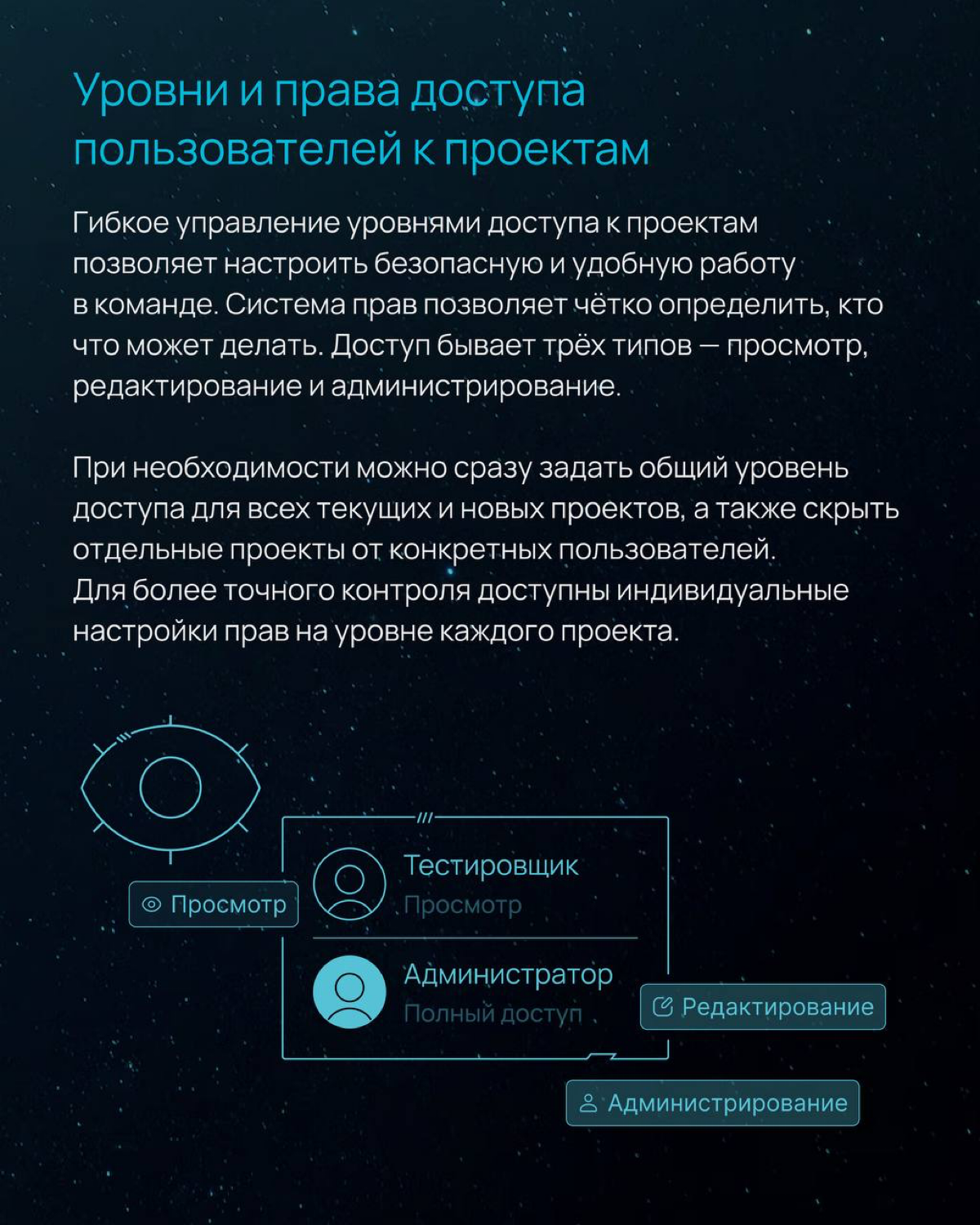 Уровни и права доступа пользователей к проектам

Гибкое управление уровнями доступа к проектам позволяет настроить безопасную и удобную работу в команде. Система прав позволяет чётко определить, кто что может делать. Доступ бывает трёх типов — просмотр, редактирование и администрирование.

При необходимости можно сразу задать общий уровень доступа для всех текущих и новых проектов, а также скрыть отдельные проекты от конкретных пользователей. Для более точного контроля доступны индивидуальные настройки прав на уровне каждого проекта.

Просмотр

Тестировщик
Просмотр

Администратор
Полный доступ

Редактирование

Администрирование